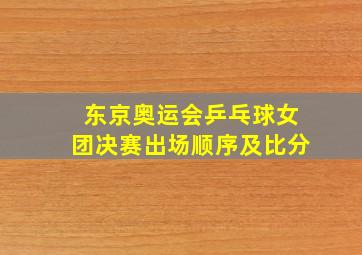 东京奥运会乒乓球女团决赛出场顺序及比分